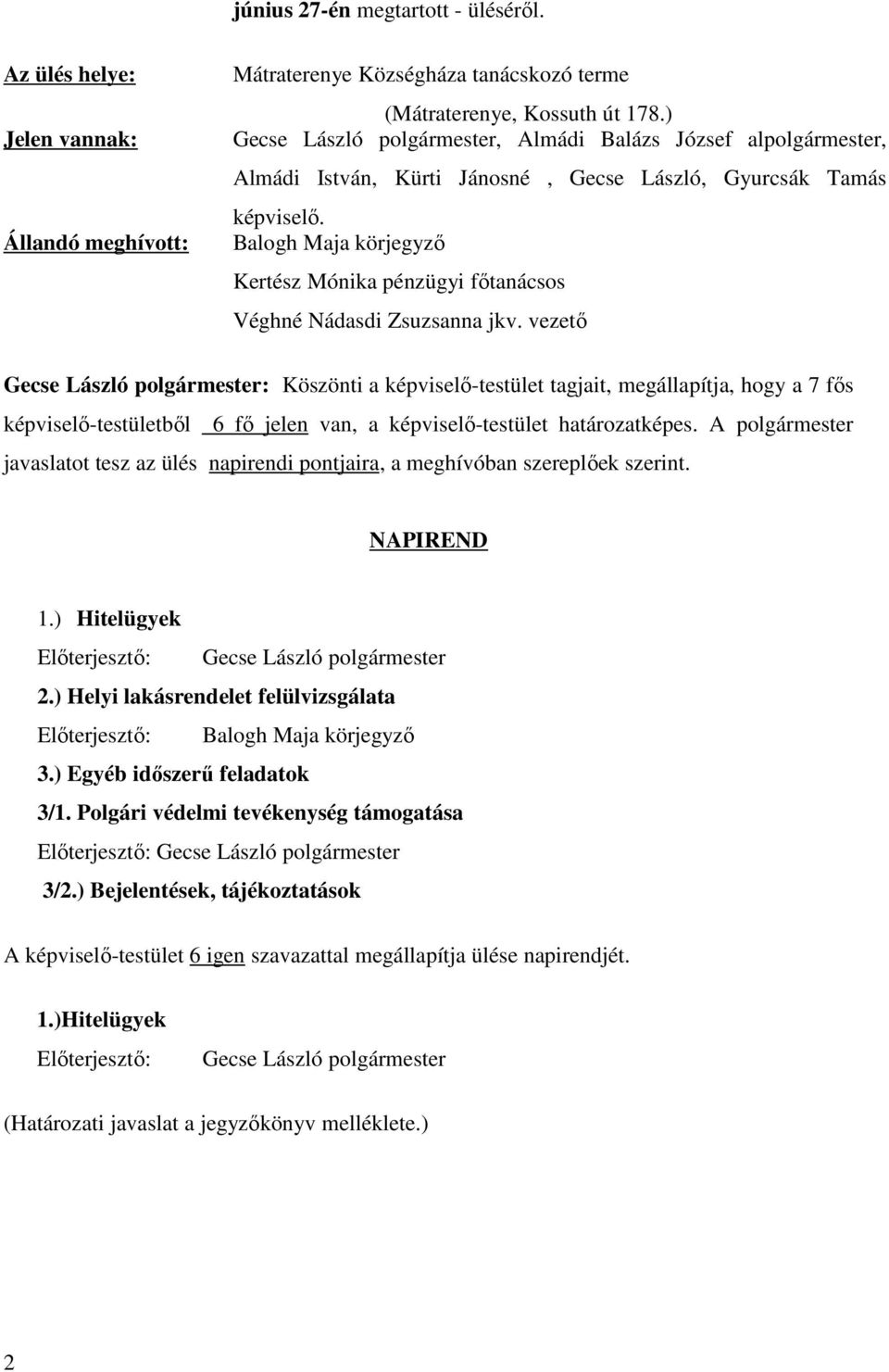 június 27-én megtartott - üléséről.

Az ülés helye: Mátraterenye Községháza tanácskozó terme (Mátraterenye, Kossuth út 178.)

Jelen vannak: Gecse László polgármester, Almádi Balázs József alpolgármester, Almádi István, Kürti Jánosné , Gecse László, Gyurcsák Tamás képviselő.

Állandó meghívott: Balogh Maja körjegyző

Kertész Mónika pénzügyi főtanácsos

Véghné Nádasdi Zsuzsanna jkv. vezető

Gecse László polgármester: Köszönti a képviselő-testület tagjait, megállapítja, hogy a 7 fős képviselő-testületből 6 fő jelen van, a képviselő-testület határozatképes. A polgármester javaslatot tesz az ülés napirendi pontjaira, a meghívóban szereplőek szerint.

NAPIREND

1.) Hitelügyek

Előterjesztő: Gecse László polgármester

2.) Helyi lakásrendelet felülvizsgálata

Előterjesztő: Balogh Maja körjegyző

3.) Egyéb időszerű feladatok

3/1. Polgári védelmi tevékenység támogatása

Előterjesztő: Gecse László polgármester

3/2.) Bejelentések, tájékoztatások

A képviselő-testület 6 igen szavazattal megállapítja ülése napirendjét.

1.)Hitelügyek

Előterjesztő: Gecse László polgármester

(Határozati javaslat a jegyzőkönyv melléklete.)

2